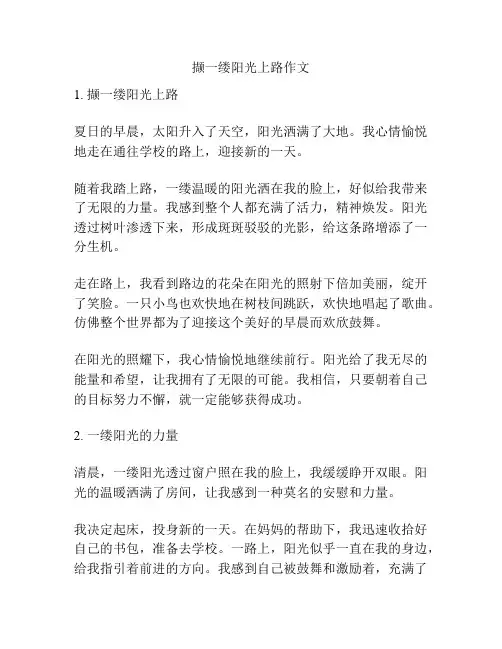 撷一缕阳光上路作文

1. 撷一缕阳光上路

夏日的早晨，太阳升入了天空，阳光洒满了大地。我心情愉悦地走在通往学校的路上，迎接新的一天。

随着我踏上路，一缕温暖的阳光洒在我的脸上，好似给我带来了无限的力量。我感到整个人都充满了活力，精神焕发。阳光透过树叶渗透下来，形成斑斑驳驳的光影，给这条路增添了一分生机。

走在路上，我看到路边的花朵在阳光的照射下倍加美丽，绽开了笑脸。一只小鸟也欢快地在树枝间跳跃，欢快地唱起了歌曲。仿佛整个世界都为了迎接这个美好的早晨而欢欣鼓舞。

在阳光的照耀下，我心情愉悦地继续前行。阳光给了我无尽的能量和希望，让我拥有了无限的可能。我相信，只要朝着自己的目标努力不懈，就一定能够获得成功。

2. 一缕阳光的力量

清晨，一缕阳光透过窗户照在我的脸上，我缓缓睁开双眼。阳光的温暖洒满了房间，让我感到一种莫名的安慰和力量。

我决定起床，投身新的一天。在妈妈的帮助下，我迅速收拾好自己的书包，准备去学校。一路上，阳光似乎一直在我的身边，给我指引着前进的方向。我感到自己被鼓舞和激励着，充满了